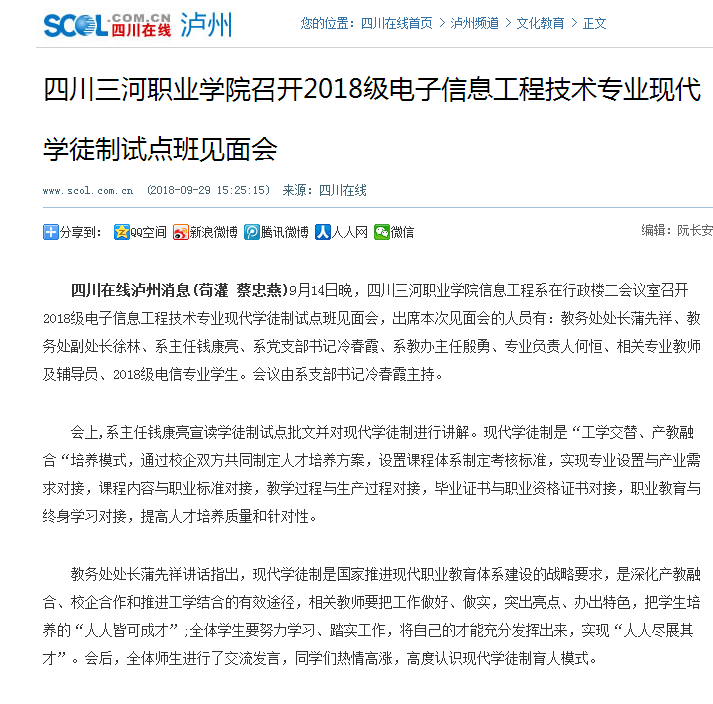 SCOL.COM.CN 四川在线 泸州

您的位置：四川在线首页 > 泸州频道 > 文化教育 > 正文

四川三河职业学院召开2018级电子信息工程技术专业现代学徒制试点班见面会

www.scol.com.cn (2018-09-29 15:25:15) 来源：四川在线

分享到： QQ空间 新浪微博 腾讯微博 人人网 微信

编辑：阮长安

四川在线泸州消息（苟灌 蔡忠燕）9月14日晚，四川三河职业学院信息工程系在行政楼二会议室召开2018级电子信息工程技术专业现代学徒制试点班见面会，出席本次见面会的人员有：教务处处长蒲先祥、教务处副处长徐林、系主任钱康亮、系党支部书记冷春霞、系教办主任殷勇、专业负责人何恒、相关专业教师及辅导员、2018级电信专业学生。会议由系支部书记冷春霞主持。

会上，系主任钱康亮宣读学徒制试点批文并对现代学徒制进行讲解。现代学徒制是“工学交替、产教融合“培养模式，通过校企双方共同制定人才培养方案，设置课程体系制定考核标准，实现专业设置与产业需求对接，课程内容与职业标准对接，教学过程与生产过程对接，毕业证书与职业资格证书对接，职业教育与终身学习对接，提高人才培养质量和针对性。

教务处处长蒲先祥讲话指出，现代学徒制是国家推进现代职业教育体系建设的战略要求，是深化产教融合、校企合作和推进工学结合的有效途径，相关教师要把工作做好、做实，突出亮点、办出特色，把学生培养的“人人皆可成才”;全体学生要努力学习、踏实工作，将自己的才能充分发挥出来，实现“人人尽展其才”。会后，全体师生进行了交流发言，同学们热情高涨，高度认识现代学徒制育人模式。